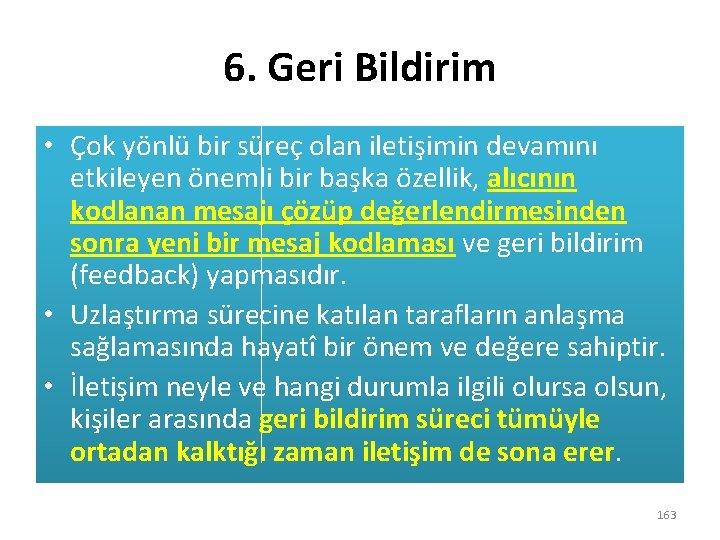 6. Geri Bildirim

• Çok yönlü bir süreç olan iletişimin devamını etkileyen önemli bir başka özellik, alıcının kodlanan mesajı çözüp değerlendirmesinden sonra yeni bir mesaj kodlaması ve geri bildirim (feedback) yapmasıdır.

• Uzlaştırma sürecine katılan tarafların anlaşma sağlamasında hayatî bir önem ve değere sahiptir.

• İletişim neyle ve hangi durumla ilgili olursa olsun, kişiler arasında geri bildirim süreci tümüyle ortadan kalktığı zaman iletişim de sona erer.

163